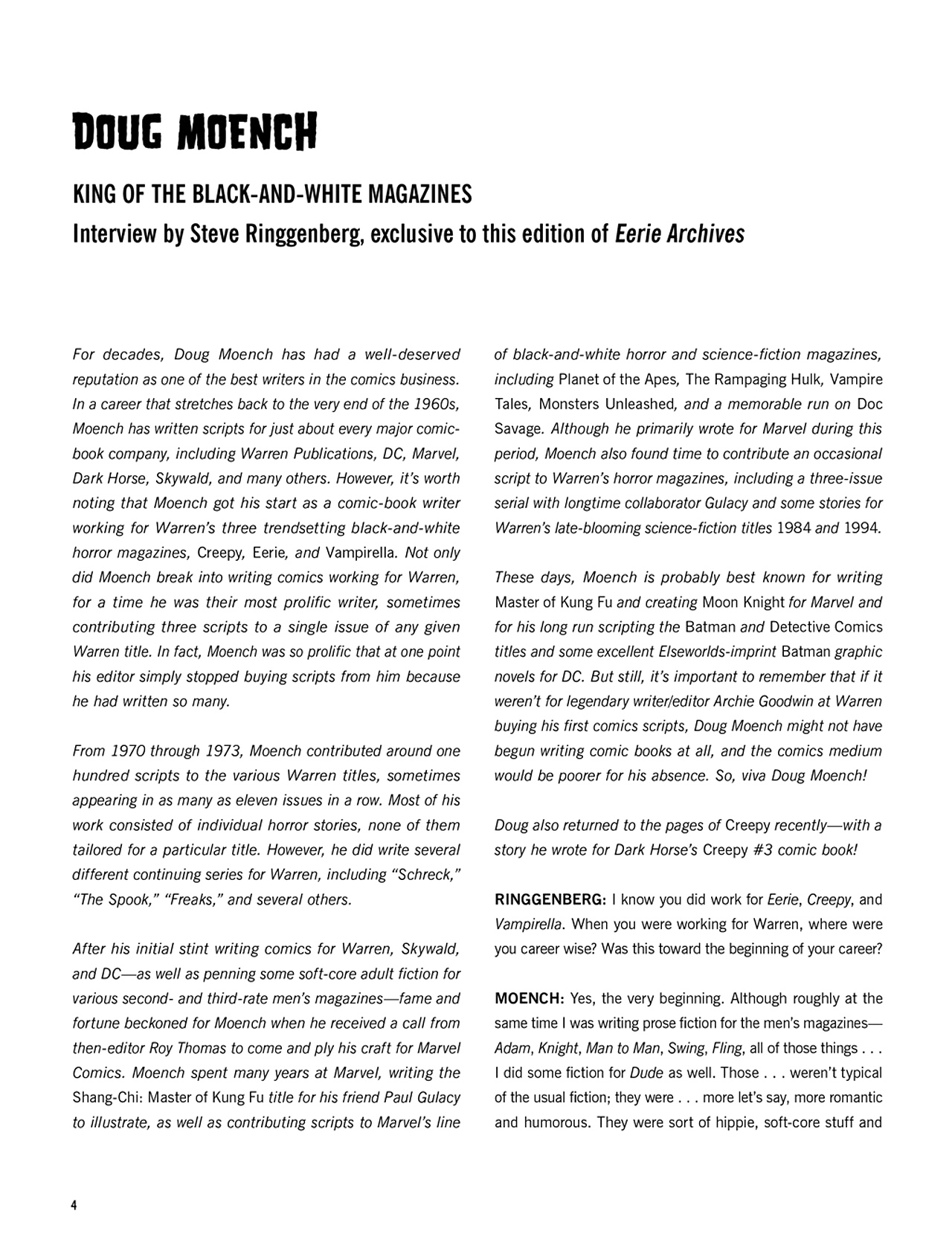 DOUG MOENCH

KING OF THE BLACK-AND-WHITE MAGAZINES

Interview by Steve Ringgenberg, exclusive to this edition of Eerie Archives

For decades, Doug Moench has had a well-deserved reputation as one of the best writers in the comics business. In a career that stretches back to the very end of the 1960s, Moench has written scripts for just about every major comic-book company, including Warren Publications, DC, Marvel, Dark Horse, Skywald, and many others. However, it's worth noting that Moench got his start as a comic-book writer working for Warren's three trendsetting black-and-white horror magazines, Creepy, Eerie, and Vampirella. Not only did Moench break into writing comics working for Warren, for a time he was their most prolific writer, sometimes contributing three scripts to a single issue of any given Warren title. In fact, Moench was so prolific that at one point his editor simply stopped buying scripts from him because he had written so many.

From 1970 through 1973, Moench contributed around one hundred scripts to the various Warren titles, sometimes appearing in as many as eleven issues in a row. Most of his work consisted of individual horror stories, none of them tailored for a particular title. However, he did write several different continuing series for Warren, including "Schreck," "The Spook," "Freaks," and several others.

After his initial stint writing comics for Warren, Skywald, and DC—as well as penning some soft-core adult fiction for various second- and third-rate men's magazines—fame and fortune beckoned for Moench when he received a call from then-editor Roy Thomas to come and ply his craft for Marvel Comics. Moench spent many years at Marvel, writing the Shang-Chi: Master of Kung Fu title for his friend Paul Gulacy to illustrate, as well as contributing scripts to Marvel's line of black-and-white horror and science-fiction magazines, including Planet of the Apes, The Rampaging Hulk, Vampire Tales, Monsters Unleashed, and a memorable run on Doc Savage. Although he primarily wrote for Marvel during this period, Moench also found time to contribute an occasional script to Warren's horror magazines, including a three-issue serial with longtime collaborator Gulacy and some stories for Warren's late-blooming science-fiction titles 1984 and 1994.

These days, Moench is probably best known for writing Master of Kung Fu and creating Moon Knight for Marvel and for his long run scripting the Batman and Detective Comics titles and some excellent Elseworlds-imprint Batman graphic novels for DC. But still, it's important to remember that if it weren't for legendary writer/editor Archie Goodwin at Warren buying his first comics scripts, Doug Moench might not have begun writing comic books at all, and the comics medium would be poorer for his absence. So, viva Doug Moench!

Doug also returned to the pages of Creepy recently—with a story he wrote for Dark Horse's Creepy #3 comic book!

RINGGENBERG: I know you did work for Eerie, Creepy, and Vampirella. When you were working for Warren, where were you career wise? Was this toward the beginning of your career?

MOENCH: Yes, the very beginning. Although roughly at the same time I was writing prose fiction for the men's magazines—Adam, Knight, Man to Man, Swing, Fling, all of those things . . . I did some fiction for Dude as well. Those . . . weren't typical of the usual fiction; they were . . . more let's say, more romantic and humorous. They were sort of hippie, soft-core stuff and

4